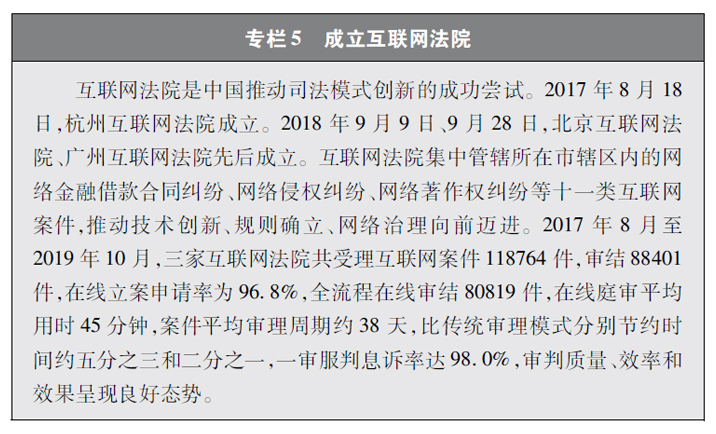 专栏5　成立互联网法院

互联网法院是中国推动司法模式创新的成功尝试。2017 年 8 月 18 日，杭州互联网法院成立。2018 年 9 月 9 日、9 月 28 日，北京互联网法院、广州互联网法院先后成立。互联网法院集中管辖所在市辖区内的网络金融借款合同纠纷、网络侵权纠纷、网络著作权纠纷等十一类互联网案件，推动技术创新、规则确立、网络治理向前迈进。2017 年 8 月至 2019 年 10 月，三家互联网法院共受理互联网案件 118764 件，审结 88401 件，在线立案申请率为 96.8%，全流程在线审结 80819 件，在线庭审平均用时 45 分钟，案件平均审理周期约 38 天，比传统审理模式分别节约时间约五分之三和二分之一，一审服判息诉率达 98.0%，审判质量、效率和效果呈现良好态势。